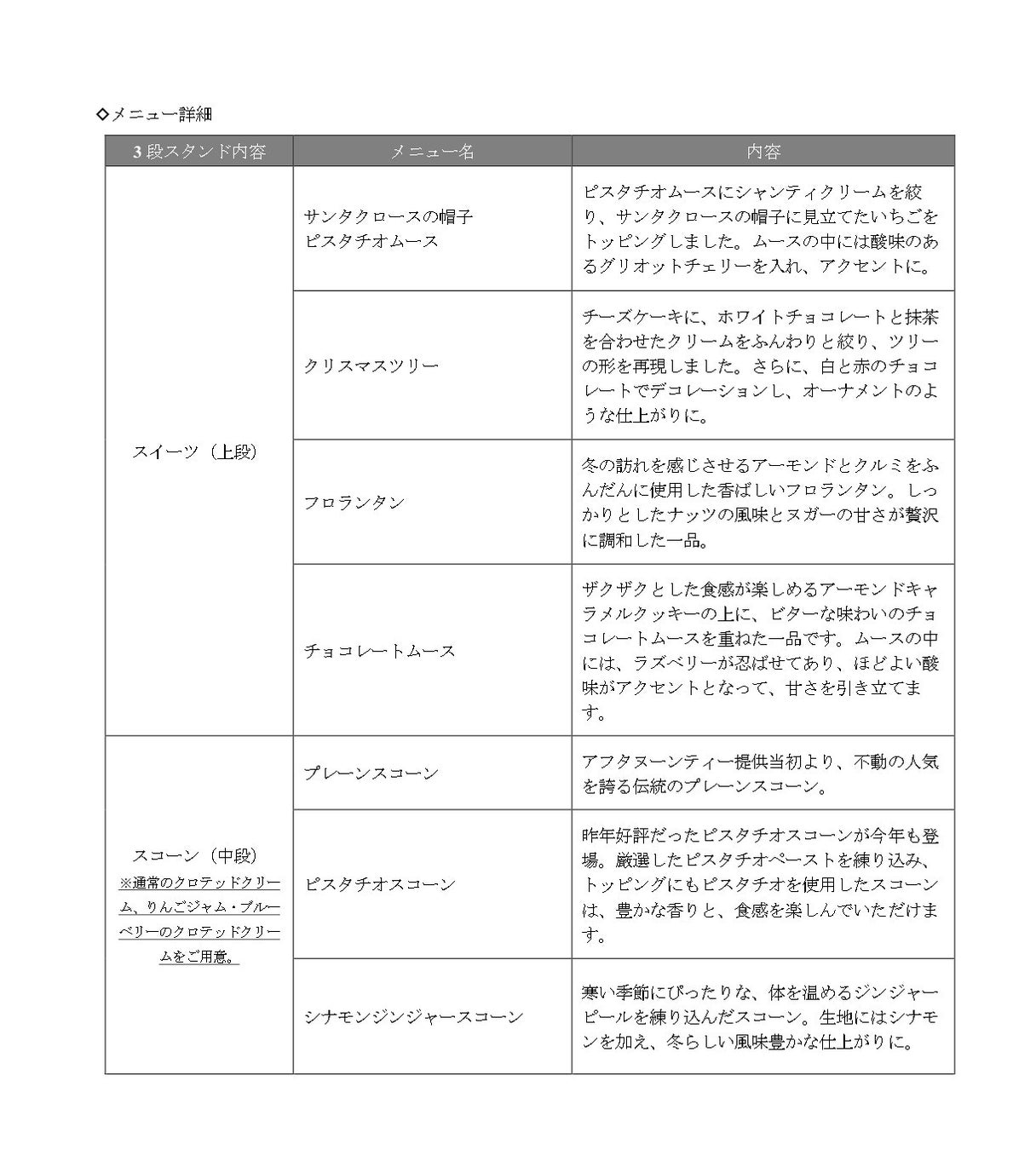 ◇メニュー詳細

| 3 段スタンド内容 | メニュー名 | 内容 |
|---|---|---|
| スイーツ（上段） | サンタクロースの帽子 ピスタチオムース | ピスタチオムースにシャンティクリームを絞り、サンタクロースの帽子に見立てたいちごをトッピングしました。ムースの中には酸味のあるグリオットチェリーを入れ、アクセントに。 |
| | クリスマスツリー | チーズケーキに、ホワイトチョコレートと抹茶を合わせたクリームをふんわりと絞り、ツリーの形を再現しました。さらに、白と赤のチョコレートでデコレーションし、オーナメントのような仕上がりに。 |
| | フロランタン | 冬の訪れを感じさせるアーモンドとクルミをふんだんに使用した香ばしいフロランタン。しっかりとしたナッツの風味とヌガーの甘さが贅沢に調和した一品。 |
| | チョコレートムース | ザクザクとした食感が楽しめるアーモンドキャラメルクッキーの上に、ビターな味わいのチョコレートムースを重ねた一品です。ムースの中には、ラズベリーが忍ばせてあり、ほどよい酸味がアクセントとなって、甘さを引き立てます。 |
| スコーン（中段） ※通常のクロテッドクリーム、りんごジャム・ブルーベリーのクロテッドクリームをご用意。 | プレーンスコーン | アフタヌーンティー提供当初より、不動の人気を誇る伝統のプレーンスコーン。 |
| | ピスタチオスコーン | 昨年好評だったピスタチオスコーンが今年も登場。厳選したピスタチオペーストを練り込み、トッピングにもピスタチオを使用したスコーンは、豊かな香りと、食感を楽しんでいただけます。 |
| | シナモンジンジャースコーン | 寒い季節にぴったりな、体を温めるジンジャーピールを練り込んだスコーン。生地にはシナモンを加え、冬らしい風味豊かな仕上がりに。 |